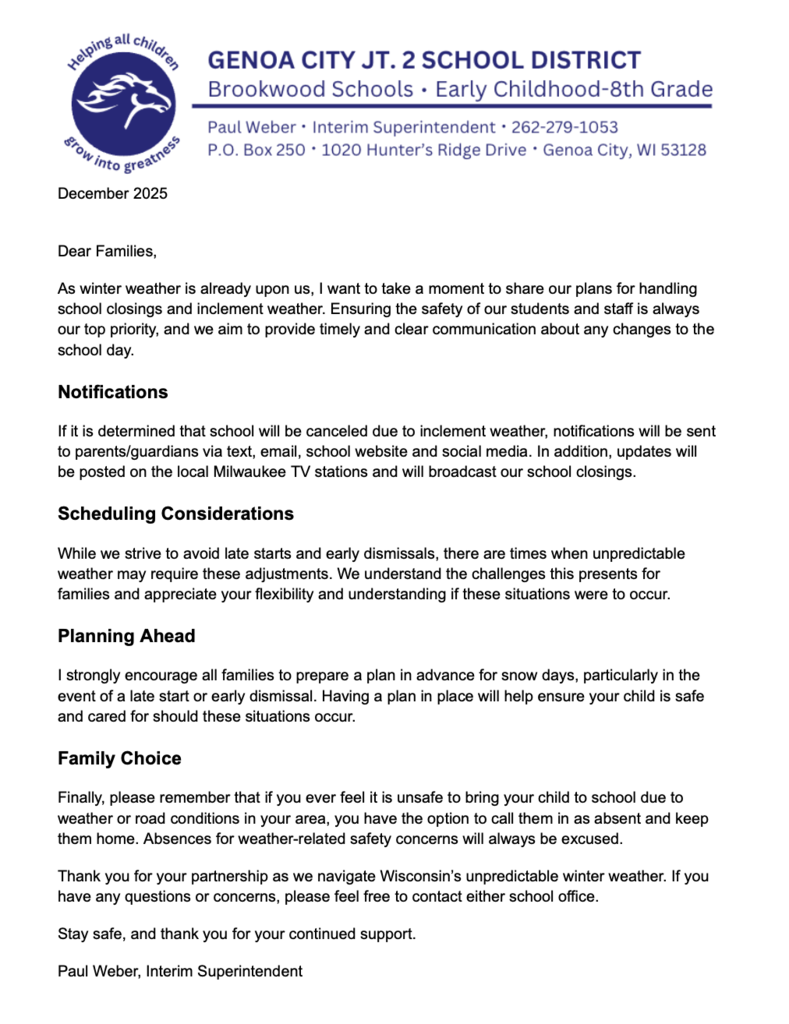 Helping all children grow into greatness

GENOA CITY JT. 2 SCHOOL DISTRICT
Brookwood Schools • Early Childhood-8th Grade

Paul Weber • Interim Superintendent • 262-279-1053
P.O. Box 250 • 1020 Hunter's Ridge Drive • Genoa City, WI 53128

December 2025

Dear Families,

As winter weather is already upon us, I want to take a moment to share our plans for handling school closings and inclement weather. Ensuring the safety of our students and staff is always our top priority, and we aim to provide timely and clear communication about any changes to the school day.

Notifications

If it is determined that school will be canceled due to inclement weather, notifications will be sent to parents/guardians via text, email, school website and social media. In addition, updates will be posted on the local Milwaukee TV stations and will broadcast our school closings.

Scheduling Considerations

While we strive to avoid late starts and early dismissals, there are times when unpredictable weather may require these adjustments. We understand the challenges this presents for families and appreciate your flexibility and understanding if these situations were to occur.

Planning Ahead

I strongly encourage all families to prepare a plan in advance for snow days, particularly in the event of a late start or early dismissal. Having a plan in place will help ensure your child is safe and cared for should these situations occur.

Family Choice

Finally, please remember that if you ever feel it is unsafe to bring your child to school due to weather or road conditions in your area, you have the option to call them in as absent and keep them home. Absences for weather-related safety concerns will always be excused.

Thank you for your partnership as we navigate Wisconsin's unpredictable winter weather. If you have any questions or concerns, please feel free to contact either school office.

Stay safe, and thank you for your continued support.

Paul Weber, Interim Superintendent